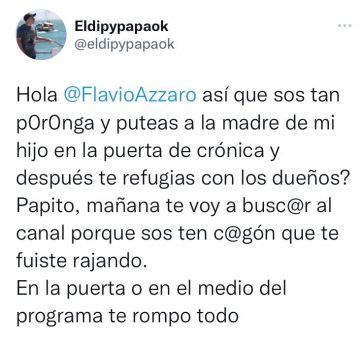 Eldipypapaok
@eldipypapaok

Hola @FlavioAzzaro así que sos tan pOrOnga y puteas a la madre de mi hijo en la puerta de crónica y después te refugias con los dueños? Papito, mañana te voy a busc@r al canal porque sos ten c@gón que te fuiste rajando.
En la puerta o en el medio del programa te rompo todo